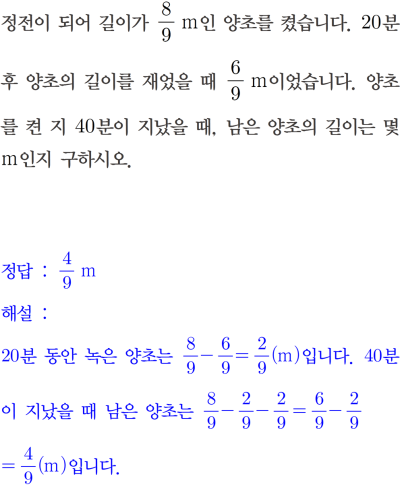 정전이 되어 길이가 $\frac{8}{9}$ m인 양초를 켰습니다. 20분 후 양초의 길이를 재었을 때 $\frac{6}{9}$ m이었습니다. 양초를 켠 지 40분이 지났을 때, 남은 양초의 길이는 몇 m인지 구하시오.

정답 : $\frac{4}{9}$ m

해설 :

20분 동안 녹은 양초는 $\frac{8}{9}-\frac{6}{9}=\frac{2}{9}$(m)입니다. 40분이 지났을 때 남은 양초는 $\frac{8}{9}-\frac{2}{9}-\frac{2}{9}=\frac{6}{9}-\frac{2}{9}$ $=\frac{4}{9}$(m)입니다.